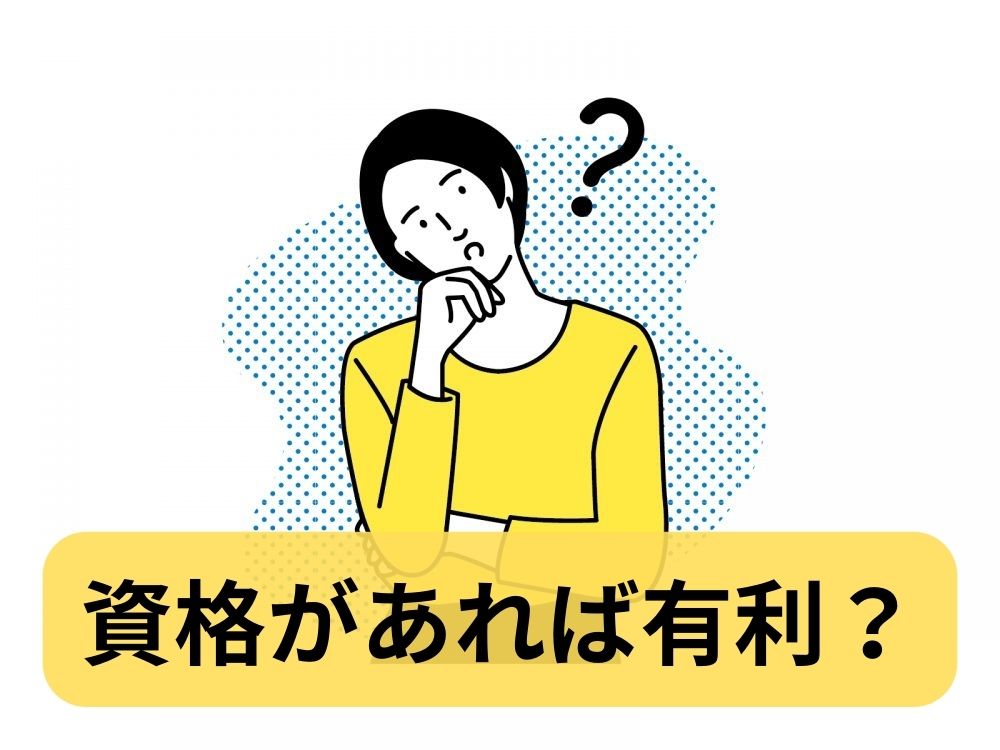 ?

資格があれば有利？